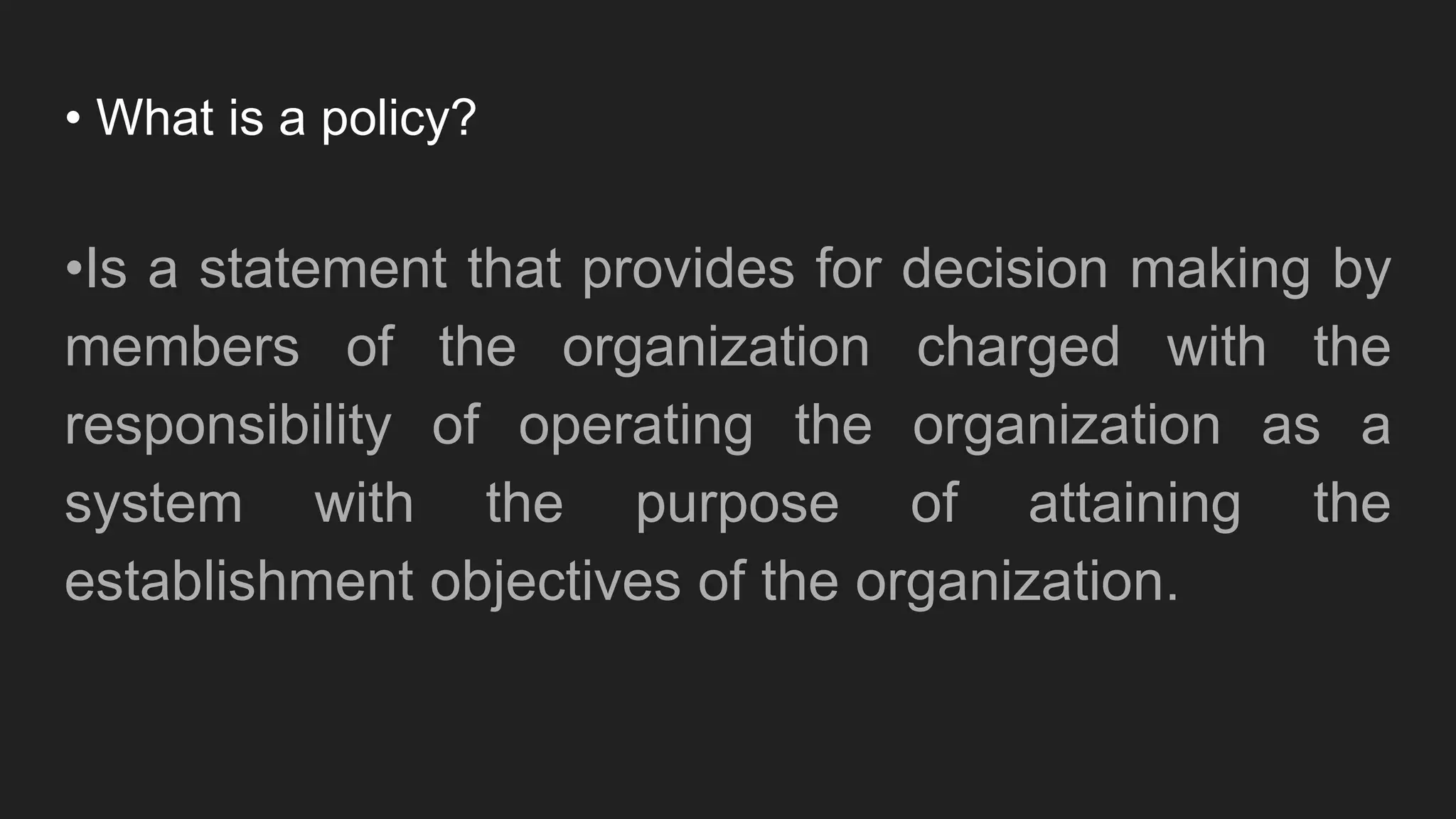 • What is a policy?

•Is a statement that provides for decision making by members of the organization charged with the responsibility of operating the organization as a system with the purpose of attaining the establishment objectives of the organization.